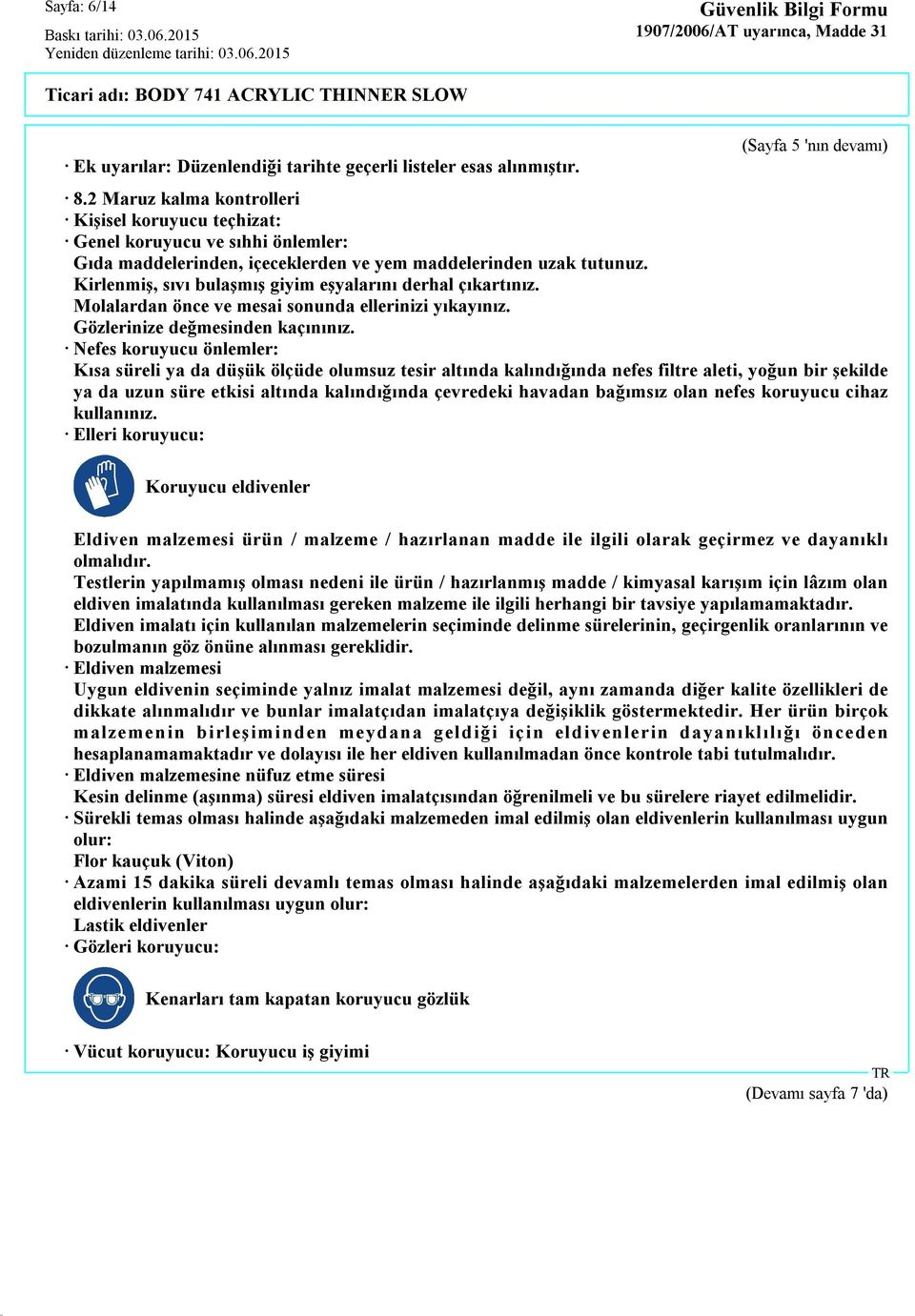 Sayfa: 6/14

Baskı tarihi: 03.06.2015
Yeniden düzenleme tarihi: 03.06.2015

Güvenlik Bilgi Formu
1907/2006/AT uyarınca, Madde 31

Ticari adı: BODY 741 ACRYLIC THINNER SLOW

(Sayfa 5 'nın devamı)

· Ek uyarılar: Düzenlendiği tarihte geçerli listeler esas alınmıştır.

· 8.2 Maruz kalma kontrolleri
· Kişisel koruyucu teçhizat:
· Genel koruyucu ve sıhhi önlemler:
Gıda maddelerinden, içeceklerden ve yem maddelerinden uzak tutunuz.
Kirlenmiş, sıvı bulaşmış giyim eşyalarını derhal çıkartınız.
Molalardan önce ve mesai sonunda ellerinizi yıkayınız.
Gözlerinize değmesinden kaçınınız.
· Nefes koruyucu önlemler:
Kısa süreli ya da düşük ölçüde olumsuz tesir altında kalındığında nefes filtre aleti, yoğun bir şekilde ya da uzun süre etkisi altında kalındığında çevredeki havadan bağımsız olan nefes koruyucu cihaz kullanınız.
· Elleri koruyucu:

Koruyucu eldivenler

Eldiven malzemesi ürün / malzeme / hazırlanan madde ile ilgili olarak geçirmez ve dayanıklı olmalıdır.
Testlerin yapılmamış olması nedeni ile ürün / hazırlanmış madde / kimyasal karışım için lâzım olan eldiven imalatında kullanılması gereken malzeme ile ilgili herhangi bir tavsiye yapılamamaktadır.
Eldiven imalatı için kullanılan malzemelerin seçiminde delinme sürelerinin, geçirgenlik oranlarının ve bozulmanın göz önüne alınması gereklidir.
· Eldiven malzemesi
Uygun eldivenin seçiminde yalnız imalat malzemesi değil, aynı zamanda diğer kalite özellikleri de dikkate alınmalıdır ve bunlar imalatçıdan imalatçıya değişiklik göstermektedir. Her ürün birçok malzemenin birleşiminden meydana geldiği için eldivenlerin dayanıklılığı önceden hesaplanamamaktadır ve dolayısı ile her eldiven kullanılmadan önce kontrole tabi tutulmalıdır.
· Eldiven malzemesine nüfuz etme süresi
Kesin delinme (aşınma) süresi eldiven imalatçısından öğrenilmeli ve bu sürelere riayet edilmelidir.
· Sürekli temas olması halinde aşağıdaki malzemeden imal edilmiş olan eldivenlerin kullanılması uygun olur:
Flor kauçuk (Viton)
· Azami 15 dakika süreli devamlı temas olması halinde aşağıdaki malzemelerden imal edilmiş olan eldivenlerin kullanılması uygun olur:
Lastik eldivenler
· Gözleri koruyucu:

Kenarları tam kapatan koruyucu gözlük

· Vücut koruyucu: Koruyucu iş giyimi

TR

(Devamı sayfa 7 'da)